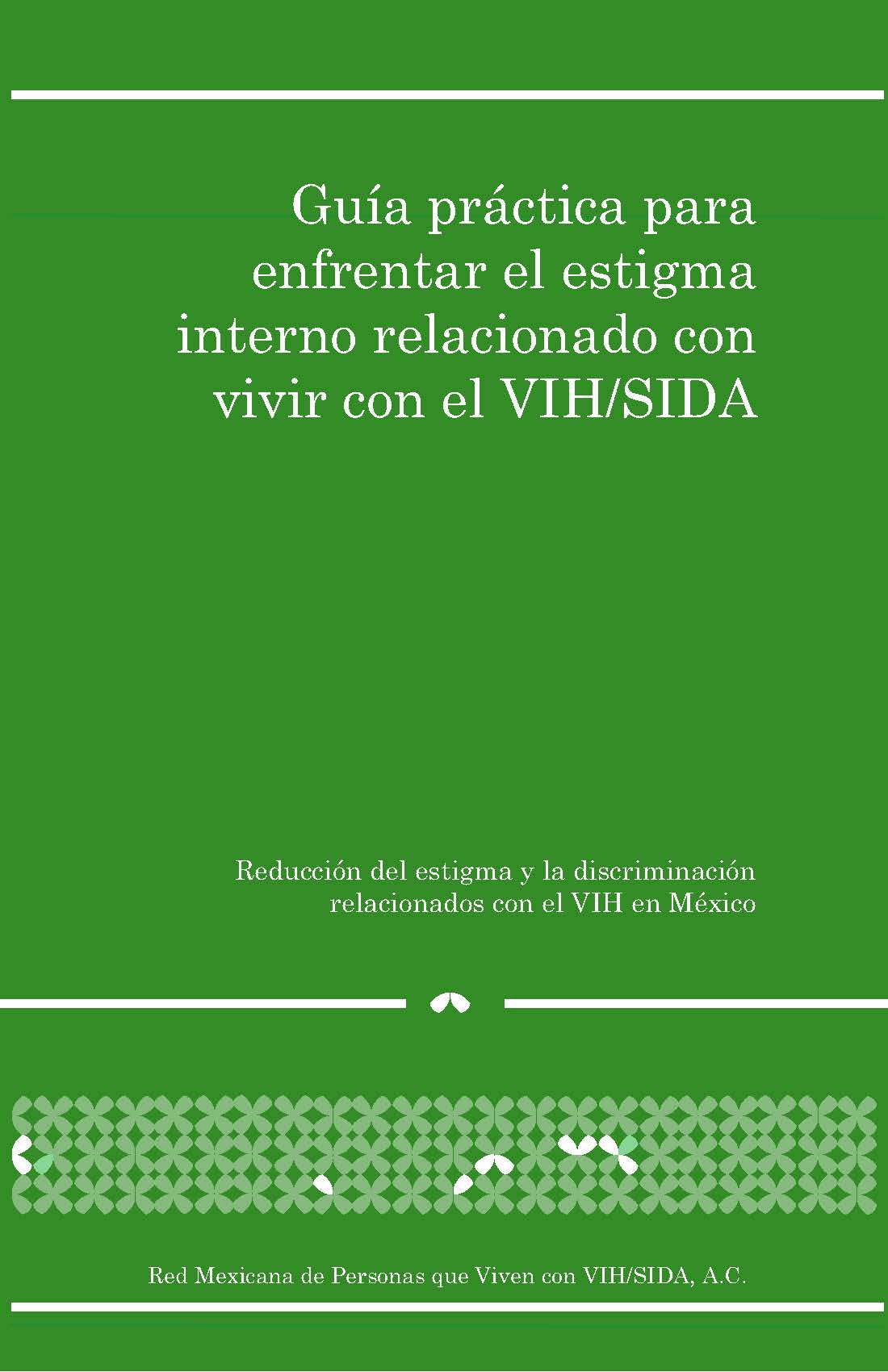 Guía práctica para enfrentar el estigma interno relacionado con vivir con el VIH/SIDA

Reducción del estigma y la discriminación relacionados con el VIH en México

Red Mexicana de Personas que Viven con VIH/SIDA, A.C.